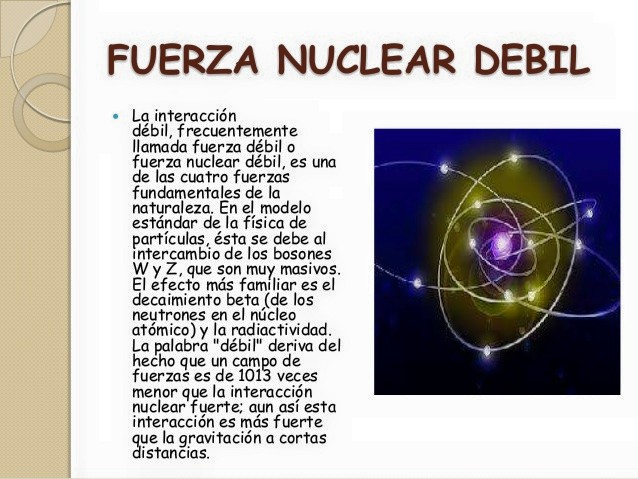 FUERZA NUCLEAR DEBIL

• La interacción débil, frecuentemente llamada fuerza débil o fuerza nuclear débil, es una de las cuatro fuerzas fundamentales de la naturaleza. En el modelo estándar de la física de partículas, ésta se debe al intercambio de los bosones W y Z, que son muy masivos. El efecto más familiar es el decaimiento beta (de los neutrones en el núcleo atómico) y la radiactividad. La palabra "débil" deriva del hecho que un campo de fuerzas es de 1013 veces menor que la interacción nuclear fuerte; aun así esta interacción es más fuerte que la gravitación a cortas distancias.